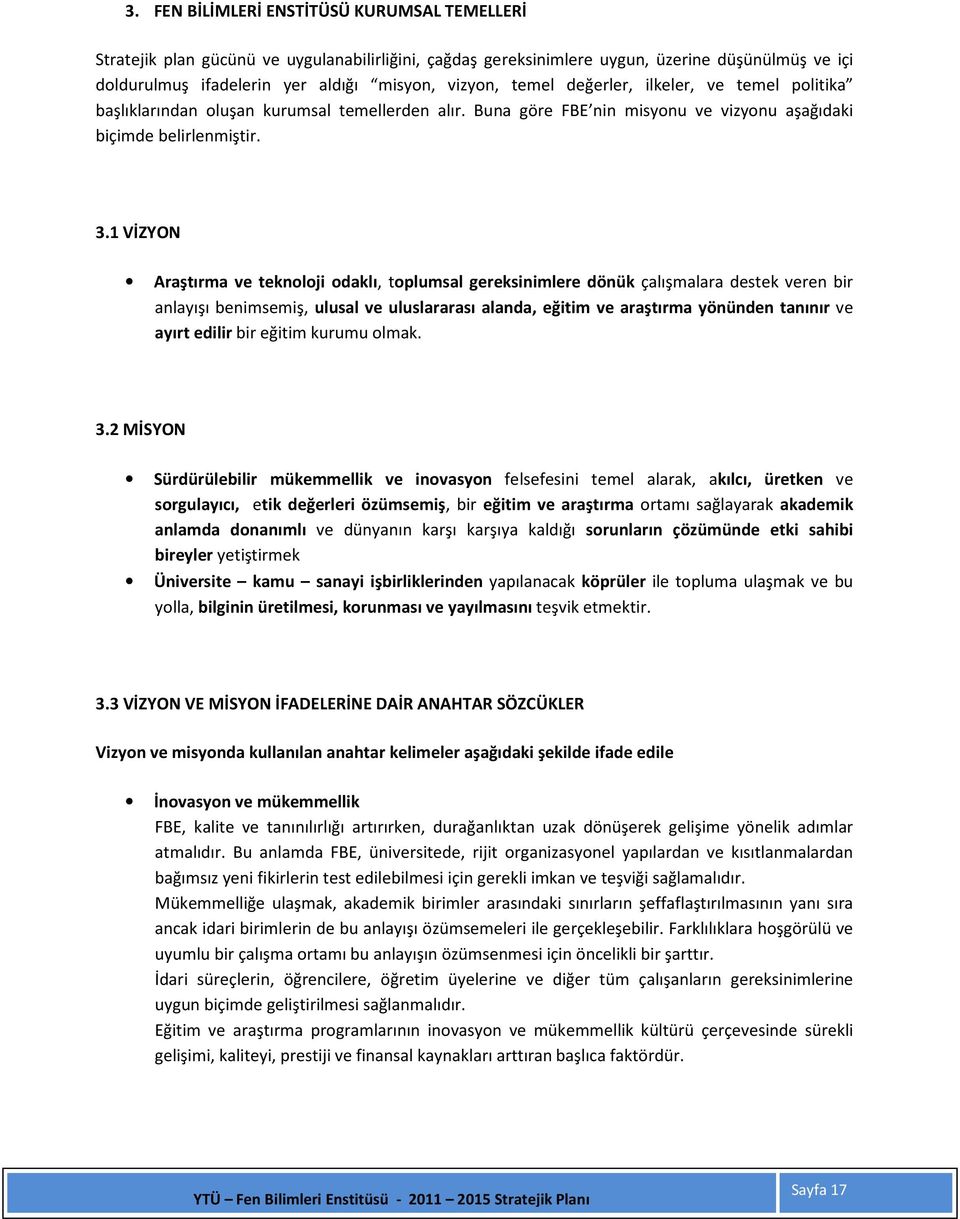 3. FEN BİLİMLERİ ENSTİTÜSÜ KURUMSAL TEMELLERİ

Stratejik plan gücünü ve uygulanabilirliğini, çağdaş gereksinimlere uygun, üzerine düşünülmüş ve içi doldurulmuş ifadelerin yer aldığı "misyon, vizyon, temel değerler, ilkeler, ve temel politika" başlıklarından oluşan kurumsal temellerden alır. Buna göre FBE'nin misyonu ve vizyonu aşağıdaki biçimde belirlenmiştir.

3.1 VİZYON

• Araştırma ve teknoloji odaklı, toplumsal gereksinimlere dönük çalışmalara destek veren bir anlayışı benimsemiş, ulusal ve uluslararası alanda, eğitim ve araştırma yönünden tanınır ve ayırt edilir bir eğitim kurumu olmak.

3.2 MİSYON

• Sürdürülebilir mükemmellik ve inovasyon felsefesini temel alarak, akılcı, üretken ve sorgulayıcı, etik değerleri özümsemiş, bir eğitim ve araştırma ortamı sağlayarak akademik anlamda donanımlı ve dünyanın karşı karşıya kaldığı sorunların çözümünde etki sahibi bireyler yetiştirmek
• Üniversite – kamu – sanayi işbirliklerinden yapılanacak köprüler ile topluma ulaşmak ve bu yolla, bilginin üretilmesi, korunması ve yayılmasını teşvik etmektir.

3.3 VİZYON VE MİSYON İFADELERİNE DAİR ANAHTAR SÖZCÜKLER

Vizyon ve misyonda kullanılan anahtar kelimeler aşağıdaki şekilde ifade edile

• İnovasyon ve mükemmellik
FBE, kalite ve tanınılırlığı artırırken, durağanlıktan uzak dönüşerek gelişime yönelik adımlar atmalıdır. Bu anlamda FBE, üniversitede, rijit organizasyonel yapılardan ve kısıtlanmalardan bağımsız yeni fikirlerin test edilebilmesi için gerekli imkan ve teşviği sağlamalıdır.
Mükemmelliğe ulaşmak, akademik birimler arasındaki sınırların şeffaflaştırılmasının yanı sıra ancak idari birimlerin de bu anlayışı özümsemeleri ile gerçekleşebilir. Farklılıklara hoşgörülü ve uyumlu bir çalışma ortamı bu anlayışın özümsenmesi için öncelikli bir şarttır.
İdari süreçlerin, öğrencilere, öğretim üyelerine ve diğer tüm çalışanların gereksinimlerine uygun biçimde geliştirilmesi sağlanmalıdır.
Eğitim ve araştırma programlarının inovasyon ve mükemmellik kültürü çerçevesinde sürekli gelişimi, kaliteyi, prestiji ve finansal kaynakları arttıran başlıca faktördür.

YTÜ – Fen Bilimleri Enstitüsü - 2011 – 2015 Stratejik Planı
Sayfa 17